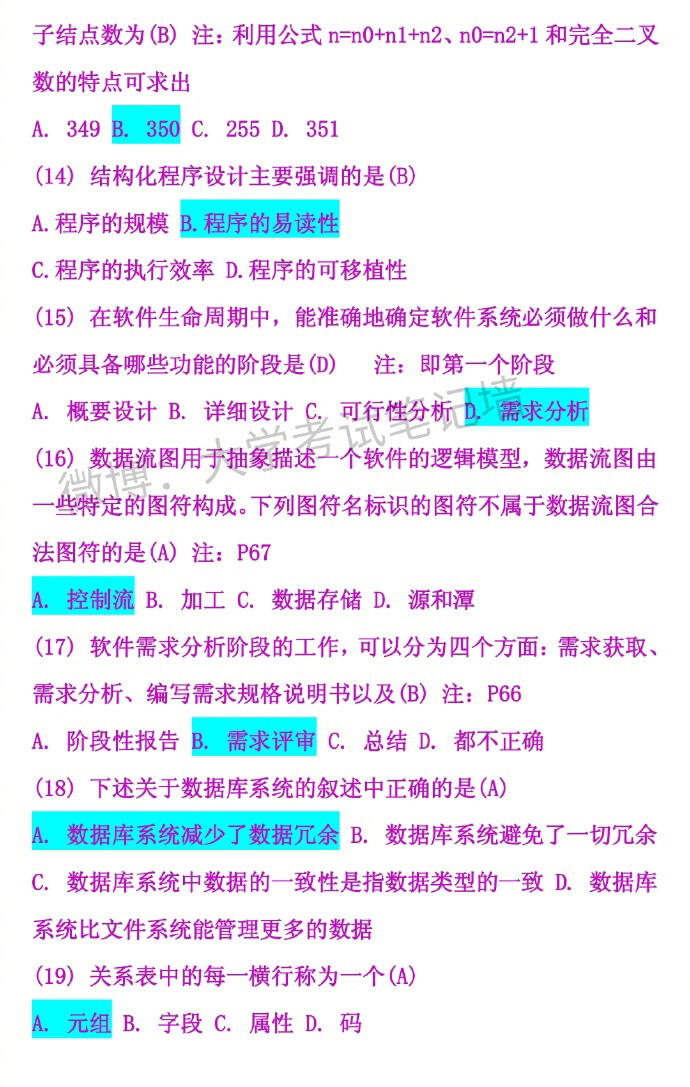 子结点数为(B) 注：利用公式 n=n0+n1+n2、n0=n2+1 和完全二叉数的特点可求出

A. 349 B. 350 C. 255 D. 351

(14) 结构化程序设计主要强调的是(B)

A.程序的规模 B.程序的易读性

C.程序的执行效率 D.程序的可移植性

(15) 在软件生命周期中，能准确地确定软件系统必须做什么和必须具备哪些功能的阶段是(D)  注：即第一个阶段

A. 概要设计 B. 详细设计 C. 可行性分析 D. 需求分析

微博：大学考试笔记墙

(16) 数据流图用于抽象描述一个软件的逻辑模型，数据流图由一些特定的图符构成。下列图符名标识的图符不属于数据流图合法图符的是(A) 注：P67

A. 控制流 B. 加工 C. 数据存储 D. 源和潭

(17) 软件需求分析阶段的工作，可以分为四个方面：需求获取、需求分析、编写需求规格说明书以及(B) 注：P66

A. 阶段性报告 B. 需求评审 C. 总结 D. 都不正确

(18) 下述关于数据库系统的叙述中正确的是(A)

A. 数据库系统减少了数据冗余 B. 数据库系统避免了一切冗余 C. 数据库系统中数据的一致性是指数据类型的一致 D. 数据库系统比文件系统能管理更多的数据

(19) 关系表中的每一横行称为一个(A)

A. 元组 B. 字段 C. 属性 D. 码